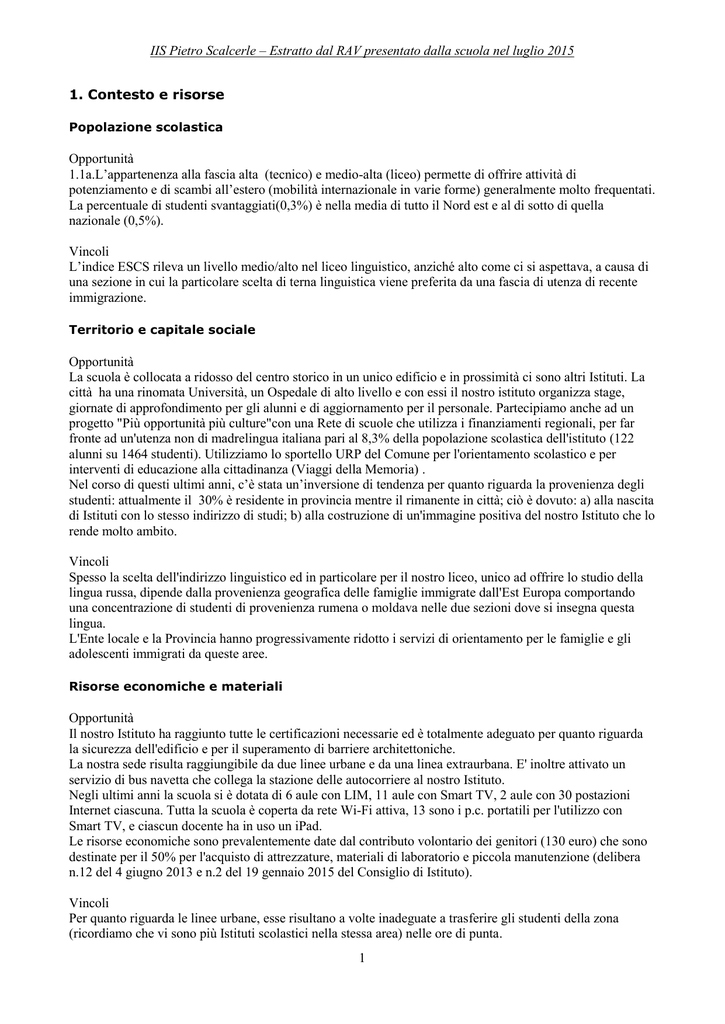 IIS Pietro Scalcerle – Estratto dal RAV presentato dalla scuola nel luglio 2015

1. Contesto e risorse

Popolazione scolastica

Opportunità
1.1a.L'appartenenza alla fascia alta (tecnico) e medio-alta (liceo) permette di offrire attività di potenziamento e di scambi all'estero (mobilità internazionale in varie forme) generalmente molto frequentati. La percentuale di studenti svantaggiati(0,3%) è nella media di tutto il Nord est e al di sotto di quella nazionale (0,5%).

Vincoli
L'indice ESCS rileva un livello medio/alto nel liceo linguistico, anziché alto come ci si aspettava, a causa di una sezione in cui la particolare scelta di terna linguistica viene preferita da una fascia di utenza di recente immigrazione.

Territorio e capitale sociale

Opportunità
La scuola è collocata a ridosso del centro storico in un unico edificio e in prossimità ci sono altri Istituti. La città ha una rinomata Università, un Ospedale di alto livello e con essi il nostro istituto organizza stage, giornate di approfondimento per gli alunni e di aggiornamento per il personale. Partecipiamo anche ad un progetto "Più opportunità più culture"con una Rete di scuole che utilizza i finanziamenti regionali, per far fronte ad un'utenza non di madrelingua italiana pari al 8,3% della popolazione scolastica dell'istituto (122 alunni su 1464 studenti). Utilizziamo lo sportello URP del Comune per l'orientamento scolastico e per interventi di educazione alla cittadinanza (Viaggi della Memoria) .
Nel corso di questi ultimi anni, c'è stata un'inversione di tendenza per quanto riguarda la provenienza degli studenti: attualmente il 30% è residente in provincia mentre il rimanente in città; ciò è dovuto: a) alla nascita di Istituti con lo stesso indirizzo di studi; b) alla costruzione di un'immagine positiva del nostro Istituto che lo rende molto ambito.

Vincoli
Spesso la scelta dell'indirizzo linguistico ed in particolare per il nostro liceo, unico ad offrire lo studio della lingua russa, dipende dalla provenienza geografica delle famiglie immigrate dall'Est Europa comportando una concentrazione di studenti di provenienza rumena o moldava nelle due sezioni dove si insegna questa lingua.
L'Ente locale e la Provincia hanno progressivamente ridotto i servizi di orientamento per le famiglie e gli adolescenti immigrati da queste aree.

Risorse economiche e materiali

Opportunità
Il nostro Istituto ha raggiunto tutte le certificazioni necessarie ed è totalmente adeguato per quanto riguarda la sicurezza dell'edificio e per il superamento di barriere architettoniche.
La nostra sede risulta raggiungibile da due linee urbane e da una linea extraurbana. E' inoltre attivato un servizio di bus navetta che collega la stazione delle autocorriere al nostro Istituto.
Negli ultimi anni la scuola si è dotata di 6 aule con LIM, 11 aule con Smart TV, 2 aule con 30 postazioni Internet ciascuna. Tutta la scuola è coperta da rete Wi-Fi attiva, 13 sono i p.c. portatili per l'utilizzo con Smart TV, e ciascun docente ha in uso un iPad.
Le risorse economiche sono prevalentemente date dal contributo volontario dei genitori (130 euro) che sono destinate per il 50% per l'acquisto di attrezzature, materiali di laboratorio e piccola manutenzione (delibera n.12 del 4 giugno 2013 e n.2 del 19 gennaio 2015 del Consiglio di Istituto).

Vincoli
Per quanto riguarda le linee urbane, esse risultano a volte inadeguate a trasferire gli studenti della zona (ricordiamo che vi sono più Istituti scolastici nella stessa area) nelle ore di punta.

1